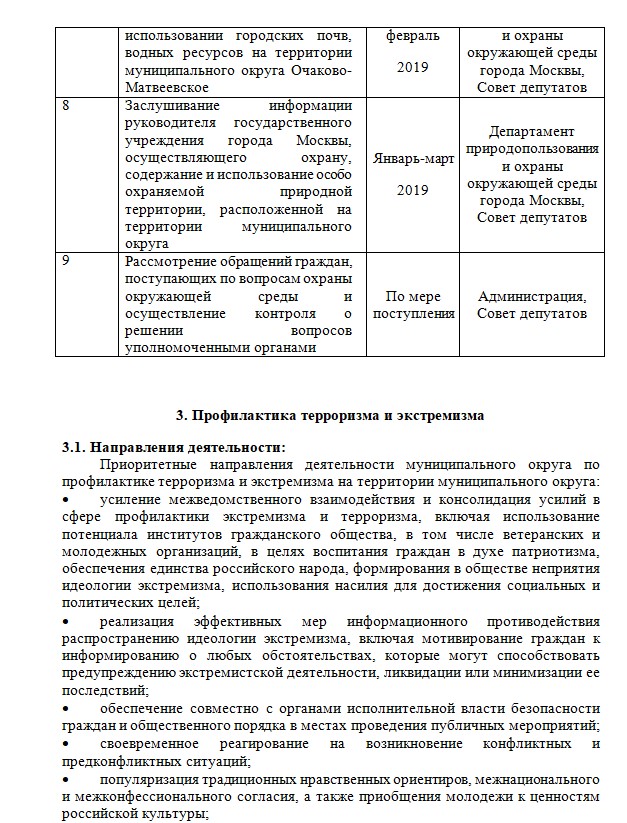 |  | использовании городских почв, водных ресурсов на территории муниципального округа Очаково-Матвеевское | февраль 2019 | и охраны окружающей среды города Москвы, Совет депутатов |
|---|---|---|---|
| 8 | Заслушивание информации руководителя государственного учреждения города Москвы, осуществляющего охрану, содержание и использование особо охраняемой природной территории, расположенной на территории муниципального округа | Январь-март 2019 | Департамент природопользования и охраны окружающей среды города Москвы, Совет депутатов |
| 9 | Рассмотрение обращений граждан, поступающих по вопросам охраны окружающей среды и осуществление контроля о решении вопросов уполномоченными органами | По мере поступления | Администрация, Совет депутатов |

3. Профилактика терроризма и экстремизма

3.1. Направления деятельности:

Приоритетные направления деятельности муниципального округа по профилактике терроризма и экстремизма на территории муниципального округа:

• усиление межведомственного взаимодействия и консолидация усилий в сфере профилактики экстремизма и терроризма, включая использование потенциала институтов гражданского общества, в том числе ветеранских и молодежных организаций, в целях воспитания граждан в духе патриотизма, обеспечения единства российского народа, формирования в обществе неприятия идеологии экстремизма, использования насилия для достижения социальных и политических целей;

• реализация эффективных мер информационного противодействия распространению идеологии экстремизма, включая мотивирование граждан к информированию о любых обстоятельствах, которые могут способствовать предупреждению экстремистской деятельности, ликвидации или минимизации ее последствий;

• обеспечение совместно с органами исполнительной власти безопасности граждан и общественного порядка в местах проведения публичных мероприятий;

• своевременное реагирование на возникновение конфликтных и предконфликтных ситуаций;

• популяризация традиционных нравственных ориентиров, межнационального и межконфессионального согласия, а также приобщения молодежи к ценностям российской культуры;